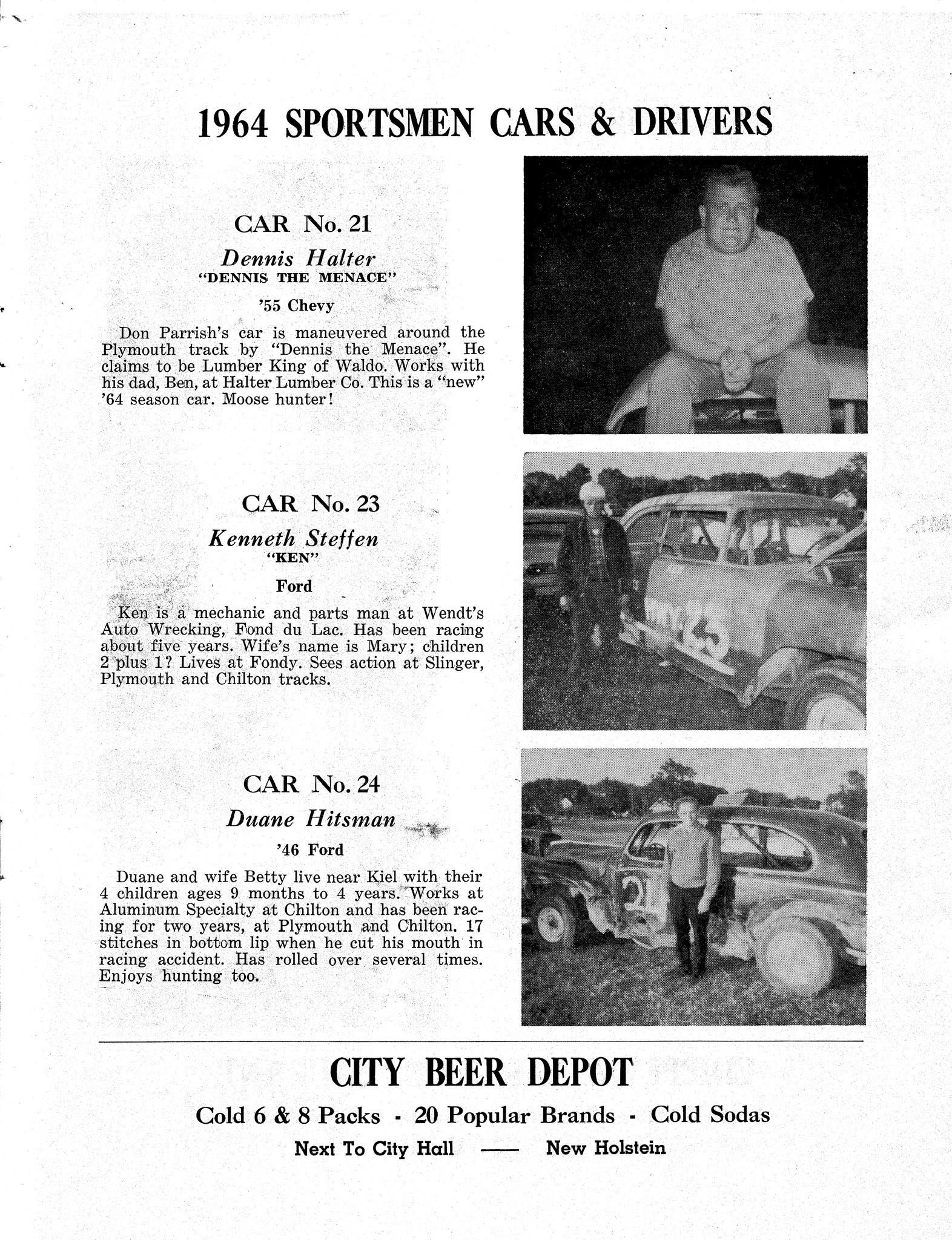 1964 SPORTSMEN CARS & DRIVERS

CAR No. 21

Dennis Halter

"DENNIS THE MENACE"

'55 Chevy

Don Parrish's car is maneuvered around the Plymouth track by "Dennis the Menace". He claims to be Lumber King of Waldo. Works with his dad, Ben, at Halter Lumber Co. This is a "new" '64 season car. Moose hunter!

CAR No. 23

Kenneth Steffen

"KEN"

Ford

Ken is a mechanic and parts man at Wendt's Auto Wrecking, Fond du Lac. Has been racing about five years. Wife's name is Mary; children 2 plus 1? Lives at Fondy. Sees action at Slinger, Plymouth and Chilton tracks.

CAR No. 24

Duane Hitsman

'46 Ford

Duane and wife Betty live near Kiel with their 4 children ages 9 months to 4 years. Works at Aluminum Specialty at Chilton and has been racing for two years, at Plymouth and Chilton. 17 stitches in bottom lip when he cut his mouth in racing accident. Has rolled over several times. Enjoys hunting too.

CITY BEER DEPOT

Cold 6 & 8 Packs - 20 Popular Brands - Cold Sodas

Next To City Hall —— New Holstein